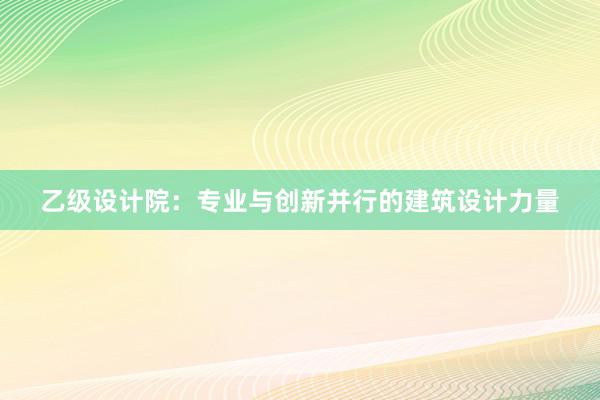 乙级设计院：专业与创新并行的建筑设计力量